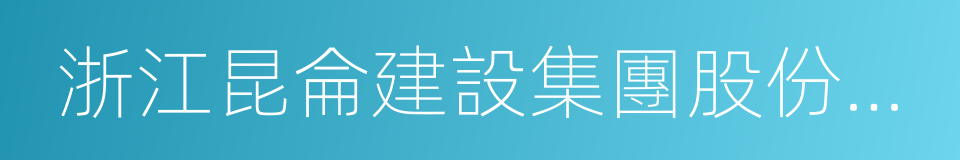 浙江昆侖建設集團股份...